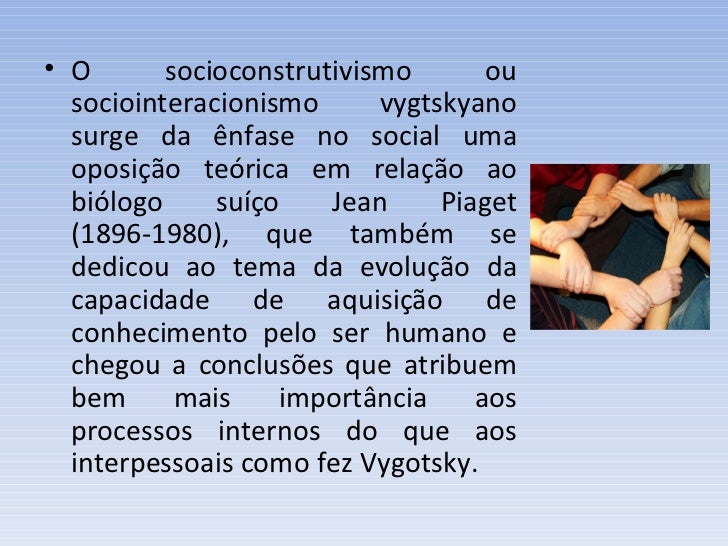 • O socioconstrutivismo ou sociointeracionismo vygtskyano surge da ênfase no social uma oposição teórica em relação ao biólogo suíço Jean Piaget (1896-1980), que também se dedicou ao tema da evolução da capacidade de aquisição de conhecimento pelo ser humano e chegou a conclusões que atribuem bem mais importância aos processos internos do que aos interpessoais como fez Vygotsky.